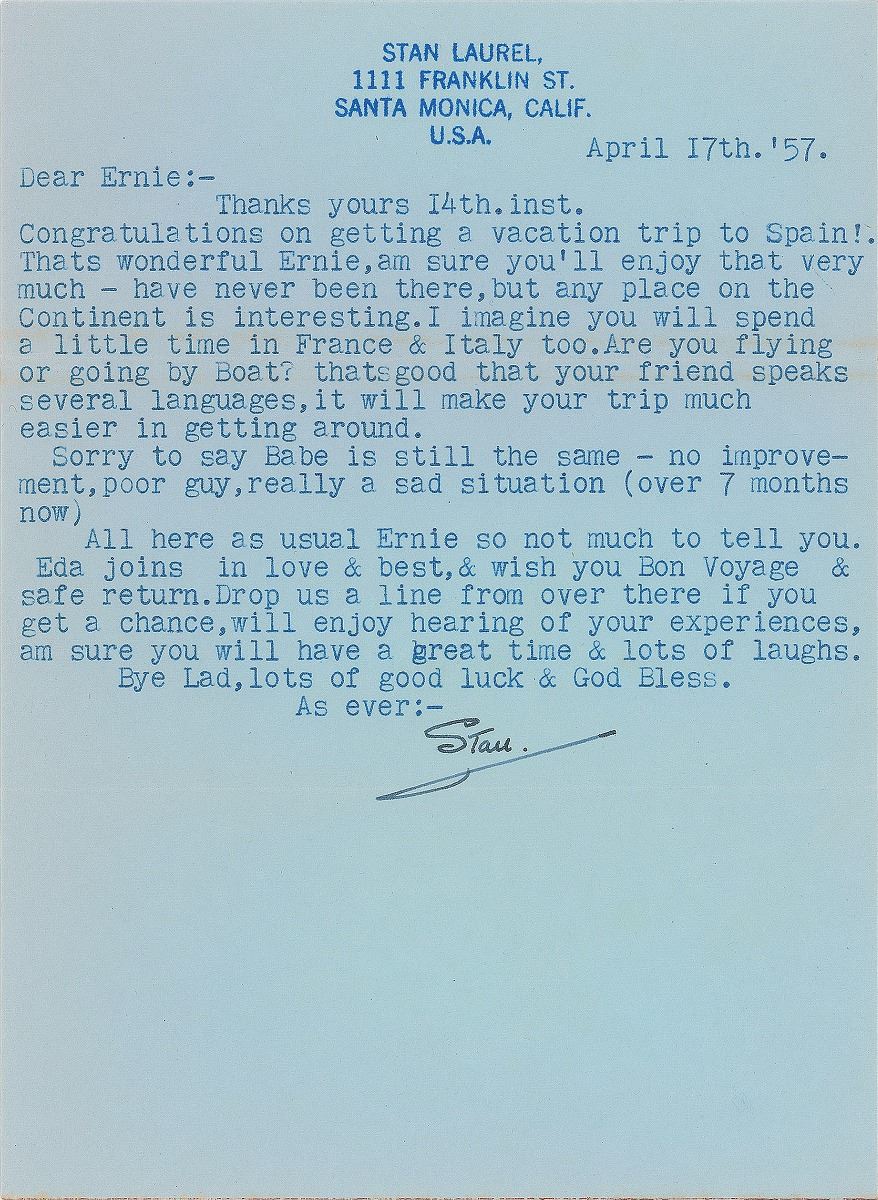 STAN LAUREL,
1111 FRANKLIN ST.
SANTA MONICA, CALIF.
U.S.A.

April I7th.'57.

Dear Ernie:-

Thanks yours I4th.inst.

Congratulations on getting a vacation trip to Spain!. Thats wonderful Ernie,am sure you'll enjoy that very much - have never been there,but any place on the Continent is interesting.I imagine you will spend a little time in France & Italy too.Are you flying or going by Boat? thatsgood that your friend speaks several languages,it will make your trip much easier in getting around.

Sorry to say Babe is still the same - no improvement,poor guy,really a sad situation (over 7 months now)

All here as usual Ernie so not much to tell you. Eda joins in love & best,& wish you Bon Voyage & safe return.Drop us a line from over there if you get a chance,will enjoy hearing of your experiences, am sure you will have a great time & lots of laughs.

Bye Lad,lots of good luck & God Bless.

As ever:-

Stan.